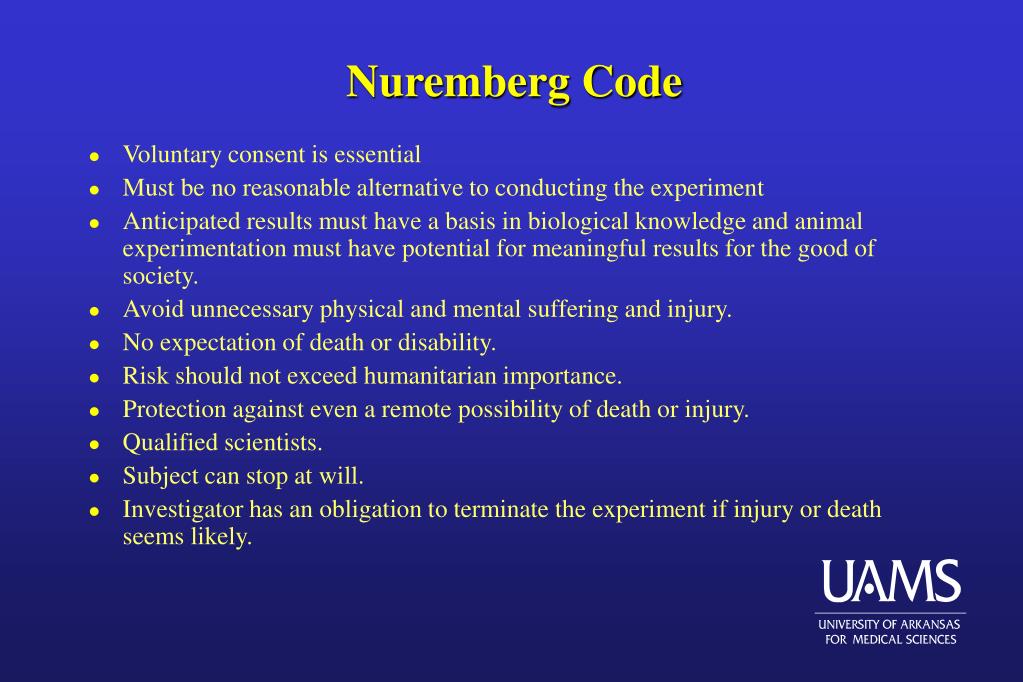 Nuremberg Code

- Voluntary consent is essential
- Must be no reasonable alternative to conducting the experiment
- Anticipated results must have a basis in biological knowledge and animal experimentation must have potential for meaningful results for the good of society.
- Avoid unnecessary physical and mental suffering and injury.
- No expectation of death or disability.
- Risk should not exceed humanitarian importance.
- Protection against even a remote possibility of death or injury.
- Qualified scientists.
- Subject can stop at will.
- Investigator has an obligation to terminate the experiment if injury or death seems likely.

UAMS
UNIVERSITY OF ARKANSAS FOR MEDICAL SCIENCES